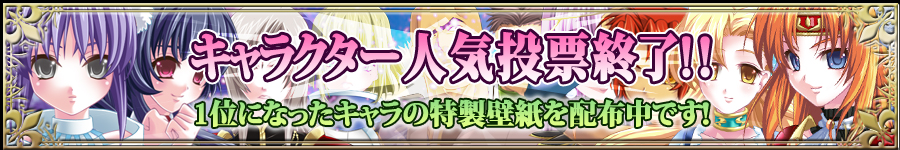 キャラクター人気投票終了!!

1位になったキャラの特製壁紙を配布中です!